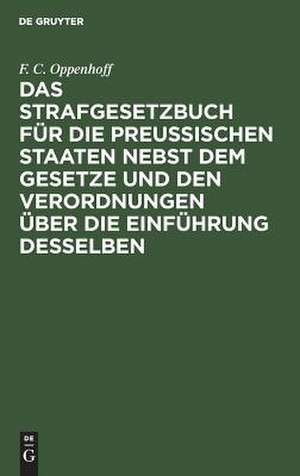 DE GRUYTER

F. C. Oppenhoff

DAS STRAFGESETZBUCH FÜR DIE PREUSSISCHEN STAATEN NEBST DEM GESETZE UND DEN VERORDNUNGEN ÜBER DIE EINFÜHRUNG DESSELBEN

DE
G